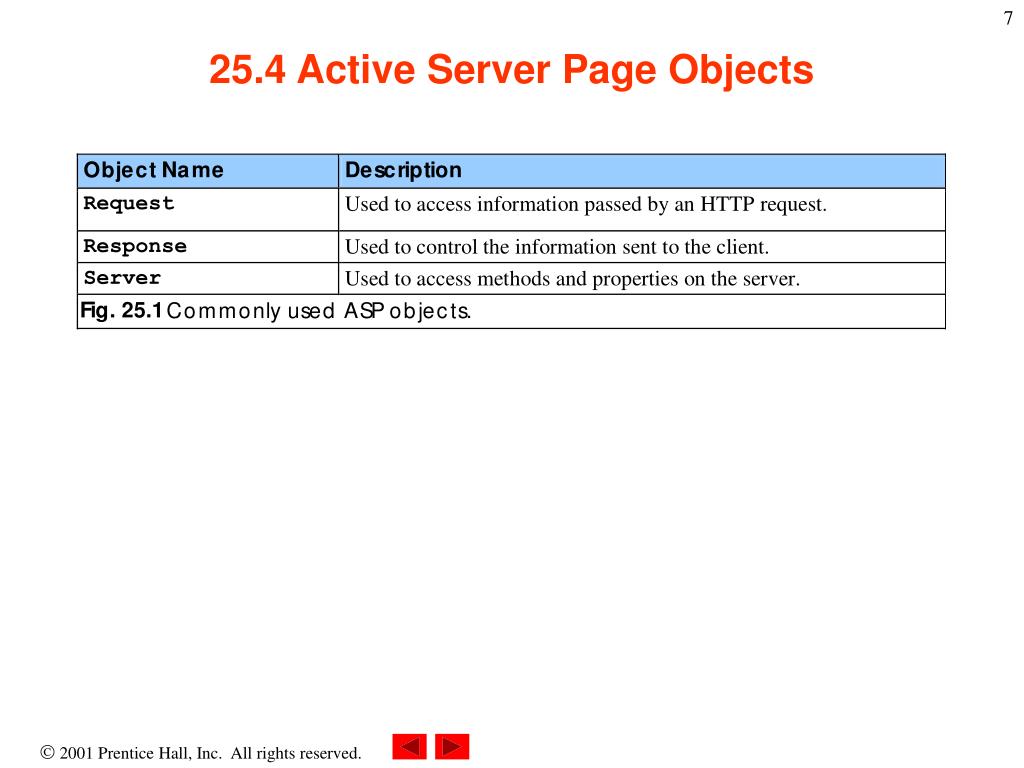 7

25.4 Active Server Page Objects

| Object Name | Description |
|---|---|
| Request | Used to access information passed by an HTTP request. |
| Response | Used to control the information sent to the client. |
| Server | Used to access methods and properties on the server. |

Fig. 25.1 Commonly used ASP objects.

© 2001 Prentice Hall, Inc. All rights reserved.